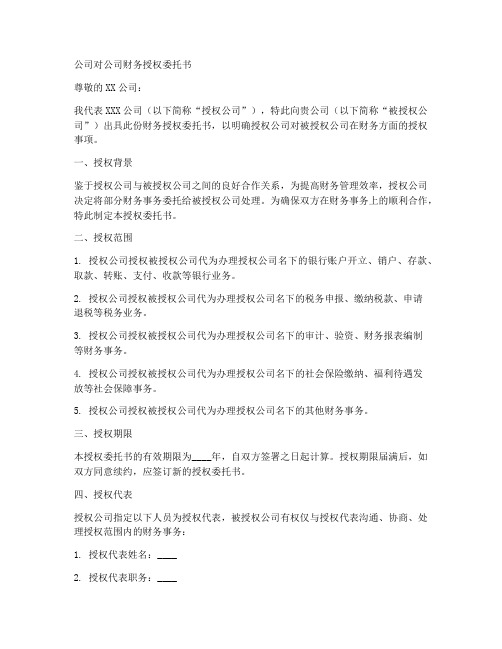 公司对公司财务授权委托书

尊敬的XX公司：

我代表XXX公司（以下简称“授权公司”），特此向贵公司（以下简称“被授权公司”）出具此份财务授权委托书，以明确授权公司对被授权公司在财务方面的授权事项。

一、授权背景

鉴于授权公司与被授权公司之间的良好合作关系，为提高财务管理效率，授权公司决定将部分财务事务委托给被授权公司处理。为确保双方在财务事务上的顺利合作，特此制定本授权委托书。

二、授权范围

1. 授权公司授权被授权公司代为办理授权公司名下的银行账户开立、销户、存款、取款、转账、支付、收款等银行业务。

2. 授权公司授权被授权公司代为办理授权公司名下的税务申报、缴纳税款、申请退税等税务业务。

3. 授权公司授权被授权公司代为办理授权公司名下的审计、验资、财务报表编制等财务事务。

4. 授权公司授权被授权公司代为办理授权公司名下的社会保险缴纳、福利待遇发放等社会保障事务。

5. 授权公司授权被授权公司代为办理授权公司名下的其他财务事务。

三、授权期限

本授权委托书的有效期限为____年，自双方签署之日起计算。授权期限届满后，如双方同意续约，应签订新的授权委托书。

四、授权代表

授权公司指定以下人员为授权代表，被授权公司有权仅与授权代表沟通、协商、处理授权范围内的财务事务：

1. 授权代表姓名：____

2. 授权代表职务：____